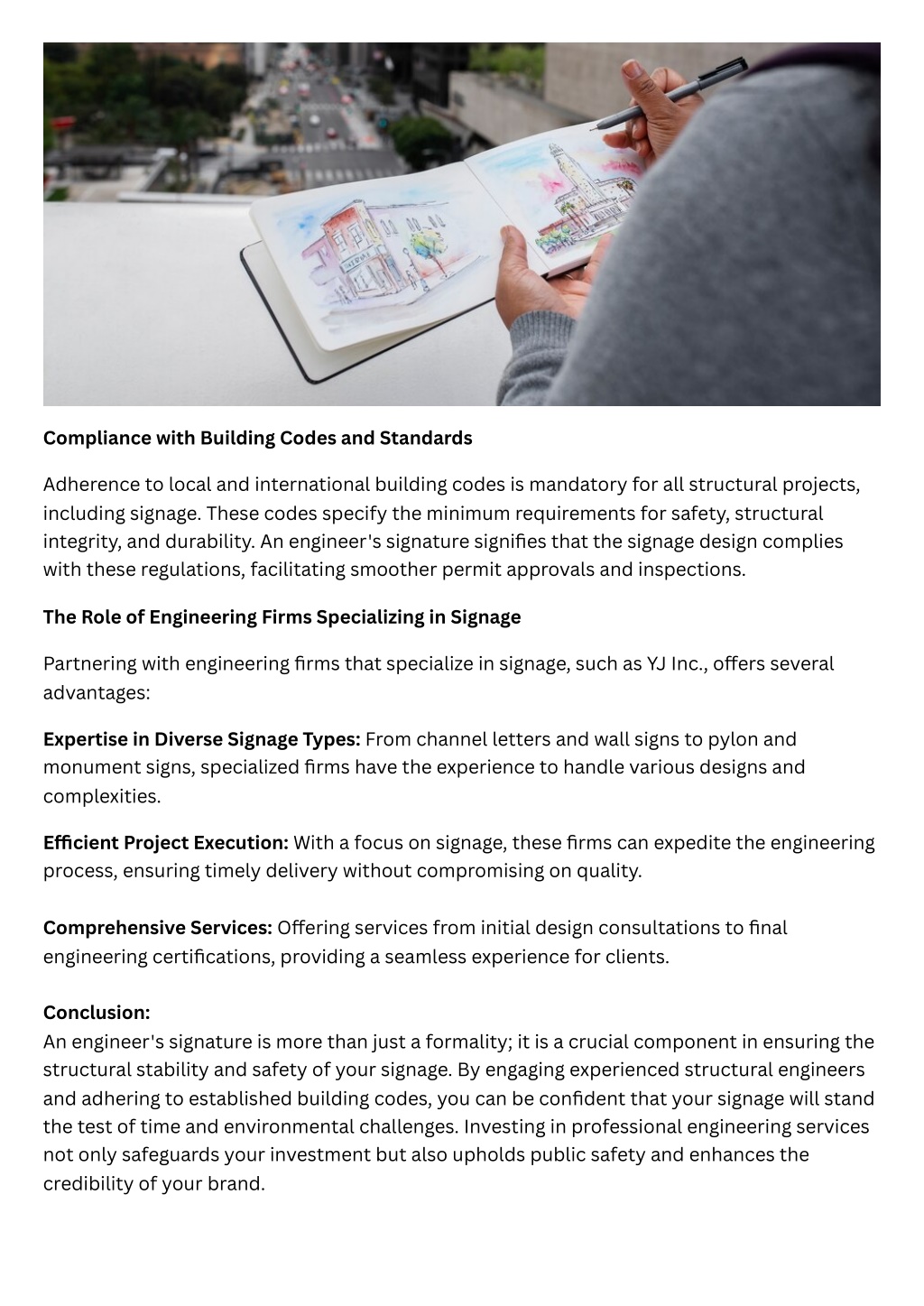 Compliance with Building Codes and Standards

Adherence to local and international building codes is mandatory for all structural projects, including signage. These codes specify the minimum requirements for safety, structural integrity, and durability. An engineer's signature signifies that the signage design complies with these regulations, facilitating smoother permit approvals and inspections.

The Role of Engineering Firms Specializing in Signage

Partnering with engineering firms that specialize in signage, such as YJ Inc., offers several advantages:

Expertise in Diverse Signage Types: From channel letters and wall signs to pylon and monument signs, specialized firms have the experience to handle various designs and complexities.

Efficient Project Execution: With a focus on signage, these firms can expedite the engineering process, ensuring timely delivery without compromising on quality.

Comprehensive Services: Offering services from initial design consultations to final engineering certifications, providing a seamless experience for clients.

Conclusion:
An engineer's signature is more than just a formality; it is a crucial component in ensuring the structural stability and safety of your signage. By engaging experienced structural engineers and adhering to established building codes, you can be confident that your signage will stand the test of time and environmental challenges. Investing in professional engineering services not only safeguards your investment but also upholds public safety and enhances the credibility of your brand.